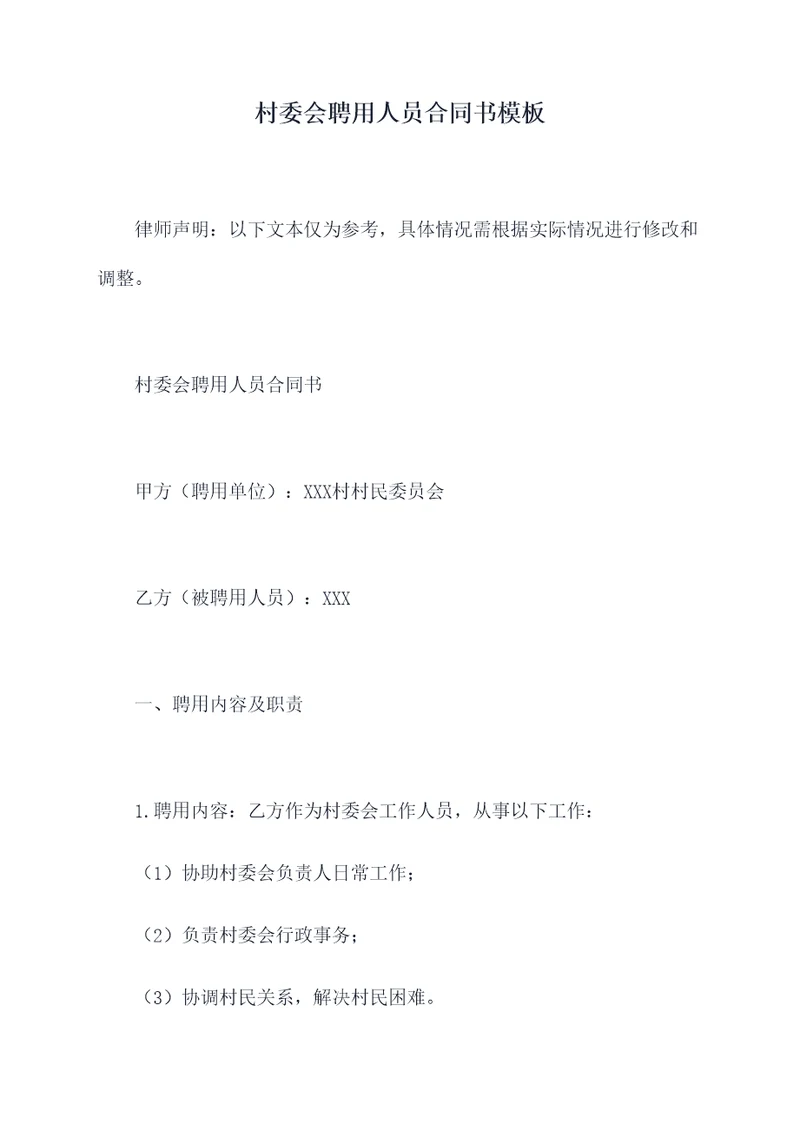 村委会聘用人员合同书模板

律师声明：以下文本仅为参考，具体情况需根据实际情况进行修改和调整。

村委会聘用人员合同书

甲方（聘用单位）：XXX村村民委员会

乙方（被聘用人员）：XXX

一、聘用内容及职责

1.聘用内容：乙方作为村委会工作人员，从事以下工作：

（1）协助村委会负责人日常工作；

（2）负责村委会行政事务；

（3）协调村民关系，解决村民困难。